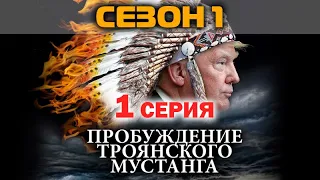 СЕЗОН 1

1 СЕРИЯ

ПРОБУЖДЕНИЕ ТРОЯНСКОГО МУСТАНГА